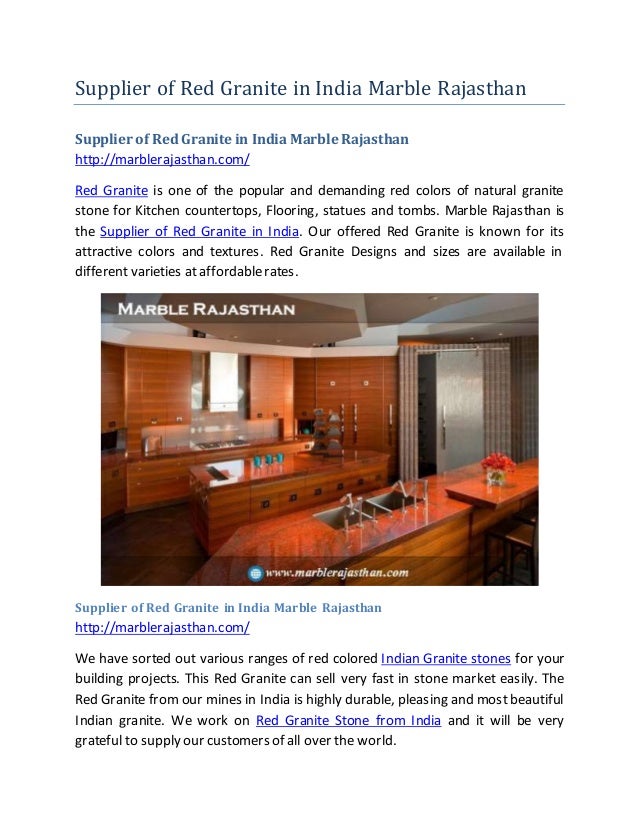 Supplier of Red Granite in India Marble Rajasthan

Supplier of Red Granite in India Marble Rajasthan
http://marblerajasthan.com/

Red Granite is one of the popular and demanding red colors of natural granite stone for Kitchen countertops, Flooring, statues and tombs. Marble Rajasthan is the Supplier of Red Granite in India. Our offered Red Granite is known for its attractive colors and textures. Red Granite Designs and sizes are available in different varieties at affordable rates.

MARBLE RAJASTHAN

www.marblerajasthan.com

Supplier of Red Granite in India Marble Rajasthan
http://marblerajasthan.com/

We have sorted out various ranges of red colored Indian Granite stones for your building projects. This Red Granite can sell very fast in stone market easily. The Red Granite from our mines in India is highly durable, pleasing and most beautiful Indian granite. We work on Red Granite Stone from India and it will be very grateful to supply our customers of all over the world.